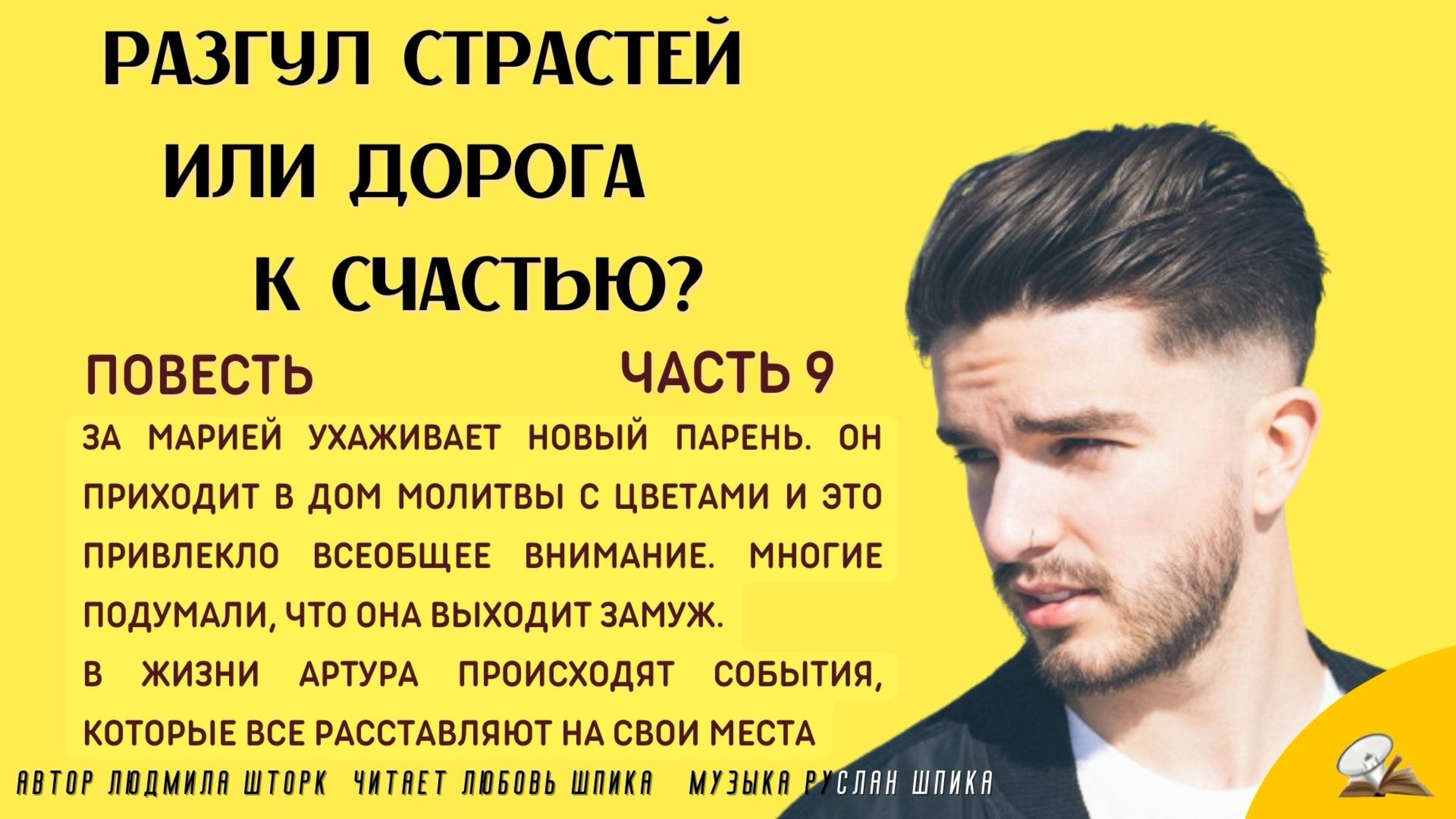 РАЗГУЛ СТРАСТЕЙ ИЛИ ДОРОГА К СЧАСТЬЮ?

ПОВЕСТЬ

ЧАСТЬ 9

ЗА МАРИЕЙ УХАЖИВАЕТ НОВЫЙ ПАРЕНЬ. ОН ПРИХОДИТ В ДОМ МОЛИТВЫ С ЦВЕТАМИ И ЭТО ПРИВЛЕКЛО ВСЕОБЩЕЕ ВНИМАНИЕ. МНОГИЕ ПОДУМАЛИ, ЧТО ОНА ВЫХОДИТ ЗАМУЖ.

В ЖИЗНИ АРТУРА ПРОИСХОДЯТ СОБЫТИЯ, КОТОРЫЕ ВСЕ РАССТАВЛЯЮТ НА СВОИ МЕСТА

АВТОР ЛЮДМИЛА ШТОРК ЧИТАЕТ ЛЮБОВЬ ШПИКА МУЗЫКА РУСЛАН ШПИКА